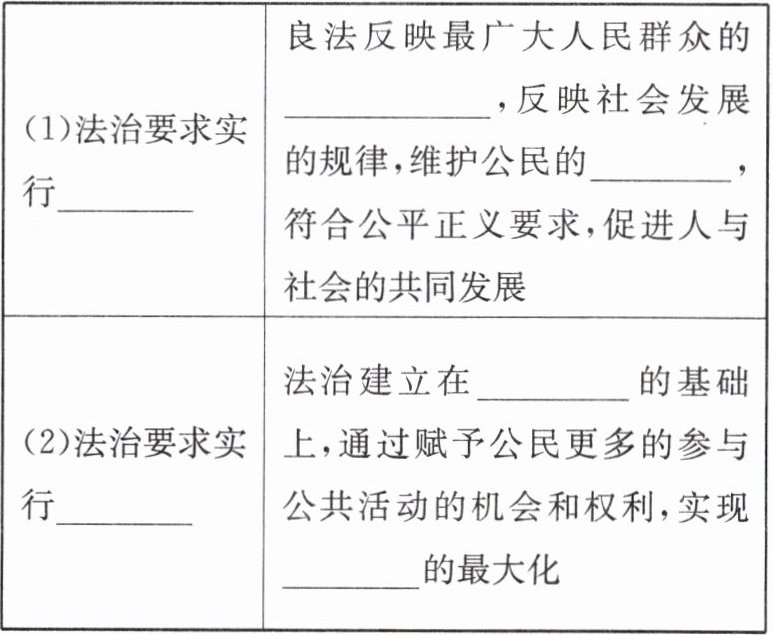 | (1)法治要求实行____ | 良法反映最广大人民群众的____,反映社会发展的规律,维护公民的____,符合公平正义要求,促进人与社会的共同发展 |
|---|---|
| (2)法治要求实行____ | 法治建立在____的基础上,通过赋予公民更多的参与公共活动的机会和权利,实现____的最大化 |